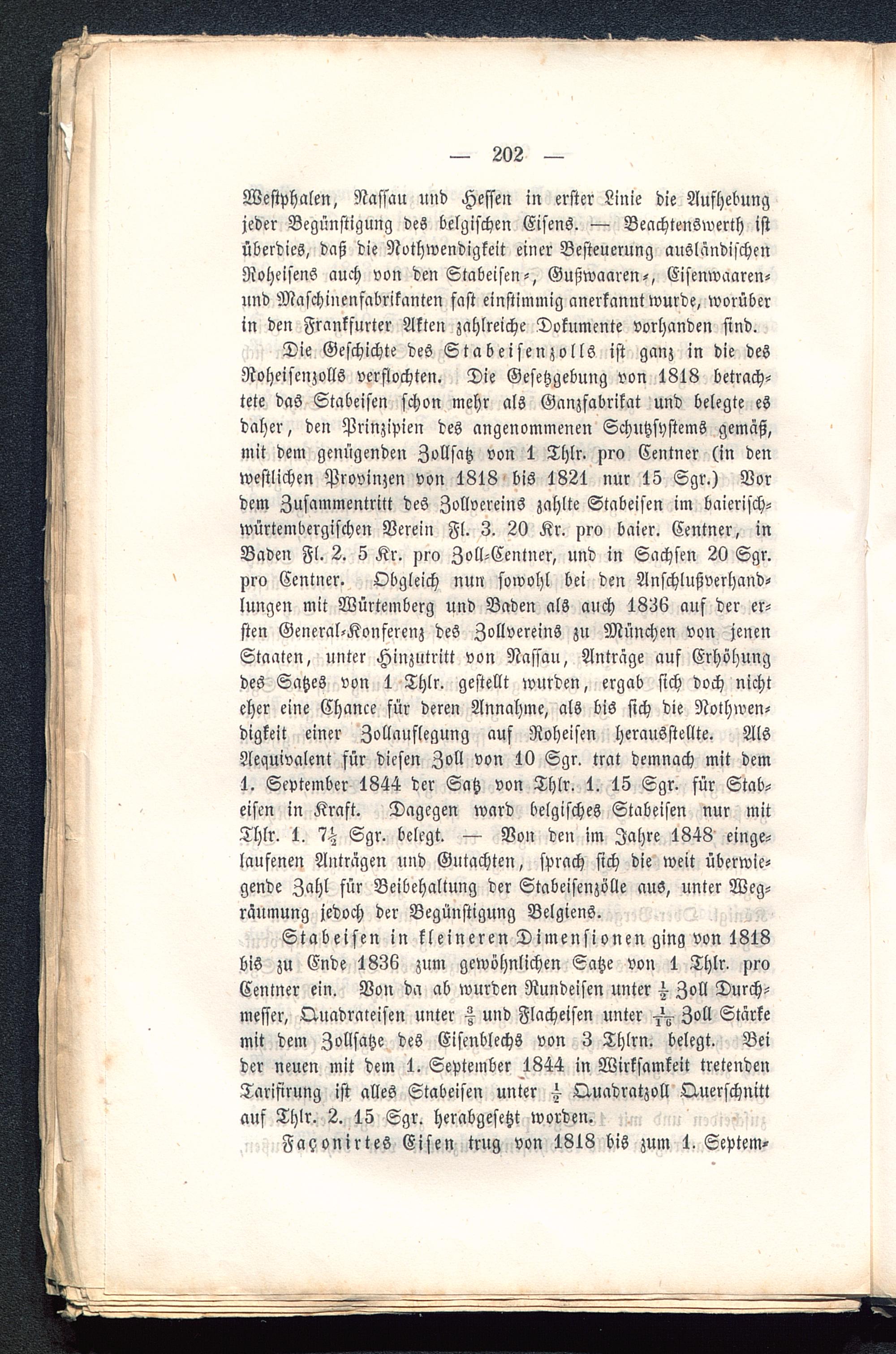 — 202 —

Westphalen, Nassau und Hessen in erster Linie die Aufhebung jeder Begünstigung des belgischen Eisens. — Beachtenswerth ist überdies, daß die Nothwendigkeit einer Besteuerung ausländischen Roheisens auch von den Stabeisen-, Gußwaaren-, Eisenwaaren- und Maschinenfabrikanten fast einstimmig anerkannt wurde, worüber in den Frankfurter Akten zahlreiche Dokumente vorhanden sind.

Die Geschichte des Stabeisenzolls ist ganz in die des Roheisenzolls verflochten. Die Gesetzgebung von 1818 betrachtete das Stabeisen schon mehr als Ganzfabrikat und belegte es daher, den Prinzipien des angenommenen Schutzsystems gemäß, mit dem genügenden Zollsatz von 1 Thlr. pro Centner (in den westlichen Provinzen von 1818 bis 1821 nur 15 Sgr.) Vor dem Zusammentritt des Zollvereins zahlte Stabeisen im baierisch-würtembergischen Verein Fl. 3. 20 Kr. pro baier. Centner, in Baden Fl. 2. 5 Kr. pro Zoll-Centner, und in Sachsen 20 Sgr. pro Centner. Obgleich nun sowohl bei den Anschlußverhandlungen mit Würtemberg und Baden als auch 1836 auf der ersten General-Konferenz des Zollvereins zu München von jenen Staaten, unter Hinzutritt von Nassau, Anträge auf Erhöhung des Satzes von 1 Thlr. gestellt wurden, ergab sich doch nicht eher eine Chance für deren Annahme, als bis sich die Nothwendigkeit einer Zollauflegung auf Roheisen herausstellte. Als Aequivalent für diesen Zoll von 10 Sgr. trat demnach mit dem 1. September 1844 der Satz von Thlr. 1. 15 Sgr. für Stabeisen in Kraft. Dagegen ward belgisches Stabeisen nur mit Thlr. 1. $7\frac{1}{2}$ Sgr. belegt. — Von den im Jahre 1848 eingelaufenen Anträgen und Gutachten, sprach sich die weit überwiegende Zahl für Beibehaltung der Stabeisenzölle aus, unter Wegräumung jedoch der Begünstigung Belgiens.

Stabeisen in kleineren Dimensionen ging von 1818 bis zu Ende 1836 zum gewöhnlichen Satze von 1 Thlr. pro Centner ein. Von da ab wurden Rundeisen unter $\frac{1}{2}$ Zoll Durchmesser, Quadrateisen unter $\frac{3}{8}$ und Flacheisen unter $\frac{1}{16}$ Zoll Stärke mit dem Zollsatze des Eisenblechs von 3 Thlrn. belegt. Bei der neuen mit dem 1. September 1844 in Wirksamkeit tretenden Tarifirung ist alles Stabeisen unter $\frac{1}{2}$ Quadratzoll Querschnitt auf Thlr. 2. 15 Sgr. herabgesetzt worden.

Façonirtes Eisen trug von 1818 bis zum 1. Septem-